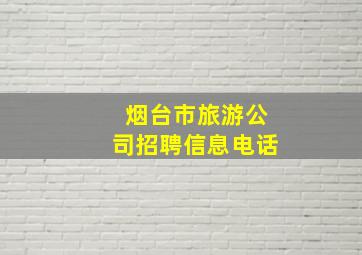 烟台市旅游公司招聘信息电话